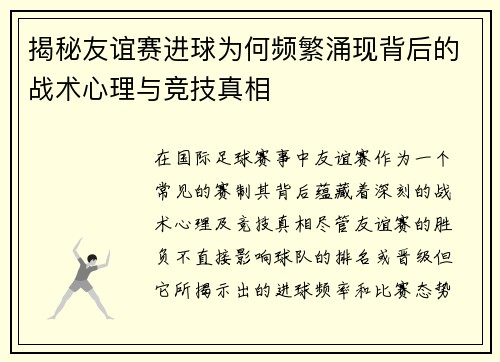 揭秘友谊赛进球为何频繁涌现背后的战术心理与竞技真相

在国际足球赛事中友谊赛作为一个常见的赛制其背后蕴藏着深刻的战术心理及竞技真相尽管友谊赛的胜负不直接影响球队的排名或晋级但它所揭示出的进球频率和比赛态势